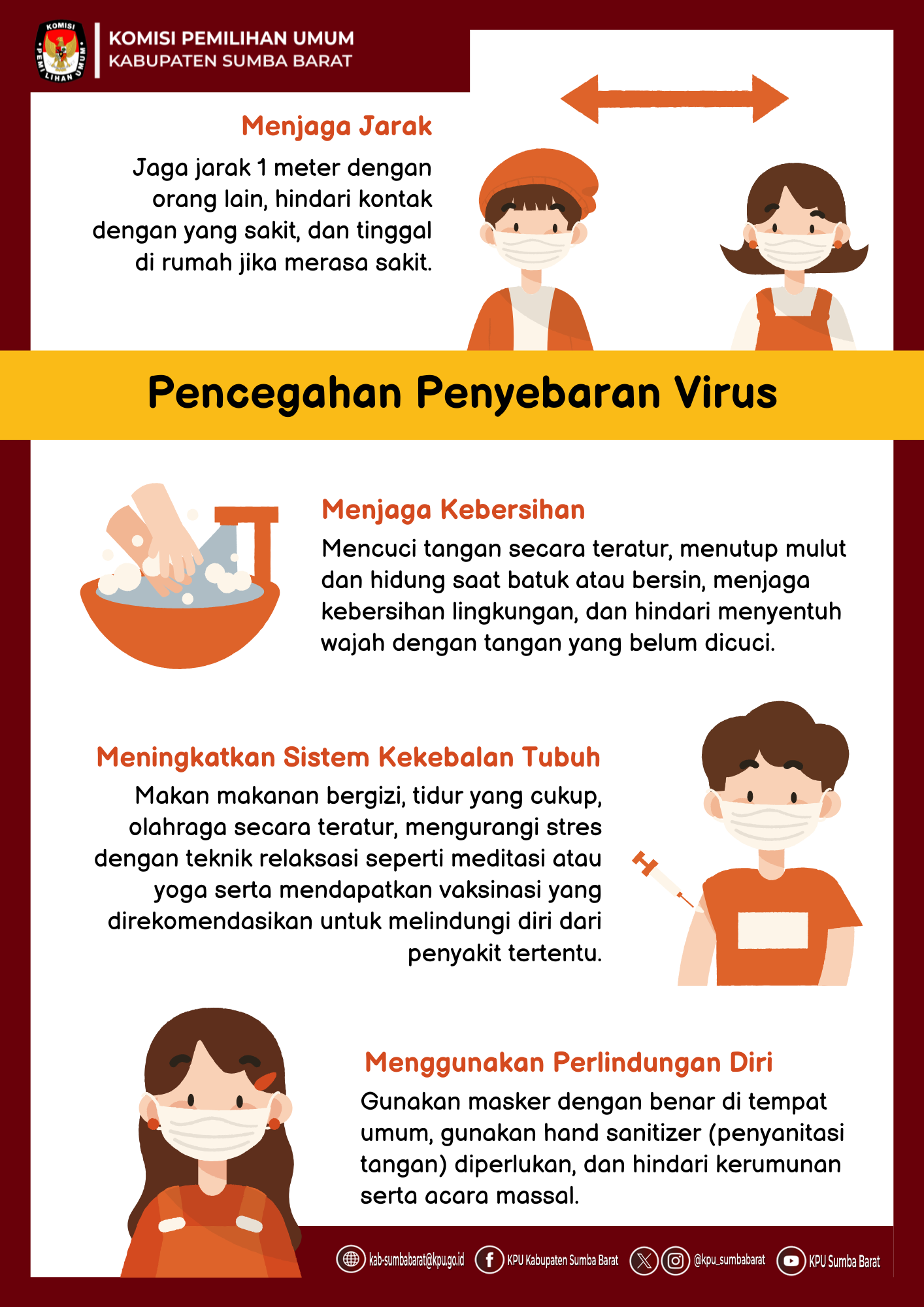 KOMISI PEMILIHAN UMUM
KABUPATEN SUMBA BARAT

Menjaga Jarak

Jaga jarak 1 meter dengan orang lain, hindari kontak dengan yang sakit, dan tinggal di rumah jika merasa sakit.

Pencegahan Penyebaran Virus

Menjaga Kebersihan

Mencuci tangan secara teratur, menutup mulut dan hidung saat batuk atau bersin, menjaga kebersihan lingkungan, dan hindari menyentuh wajah dengan tangan yang belum dicuci.

Meningkatkan Sistem Kekebalan Tubuh

Makan makanan bergizi, tidur yang cukup, olahraga secara teratur, mengurangi stres dengan teknik relaksasi seperti meditasi atau yoga serta mendapatkan vaksinasi yang direkomendasikan untuk melindungi diri dari penyakit tertentu.

Menggunakan Perlindungan Diri

Gunakan masker dengan benar di tempat umum, gunakan hand sanitizer (penyanitasi tangan) diperlukan, dan hindari kerumunan serta acara massal.

kab-sumbabarat@kpu.go.id KPU Kabupaten Sumba Barat @kpu_sumbabarat KPU Sumba Barat